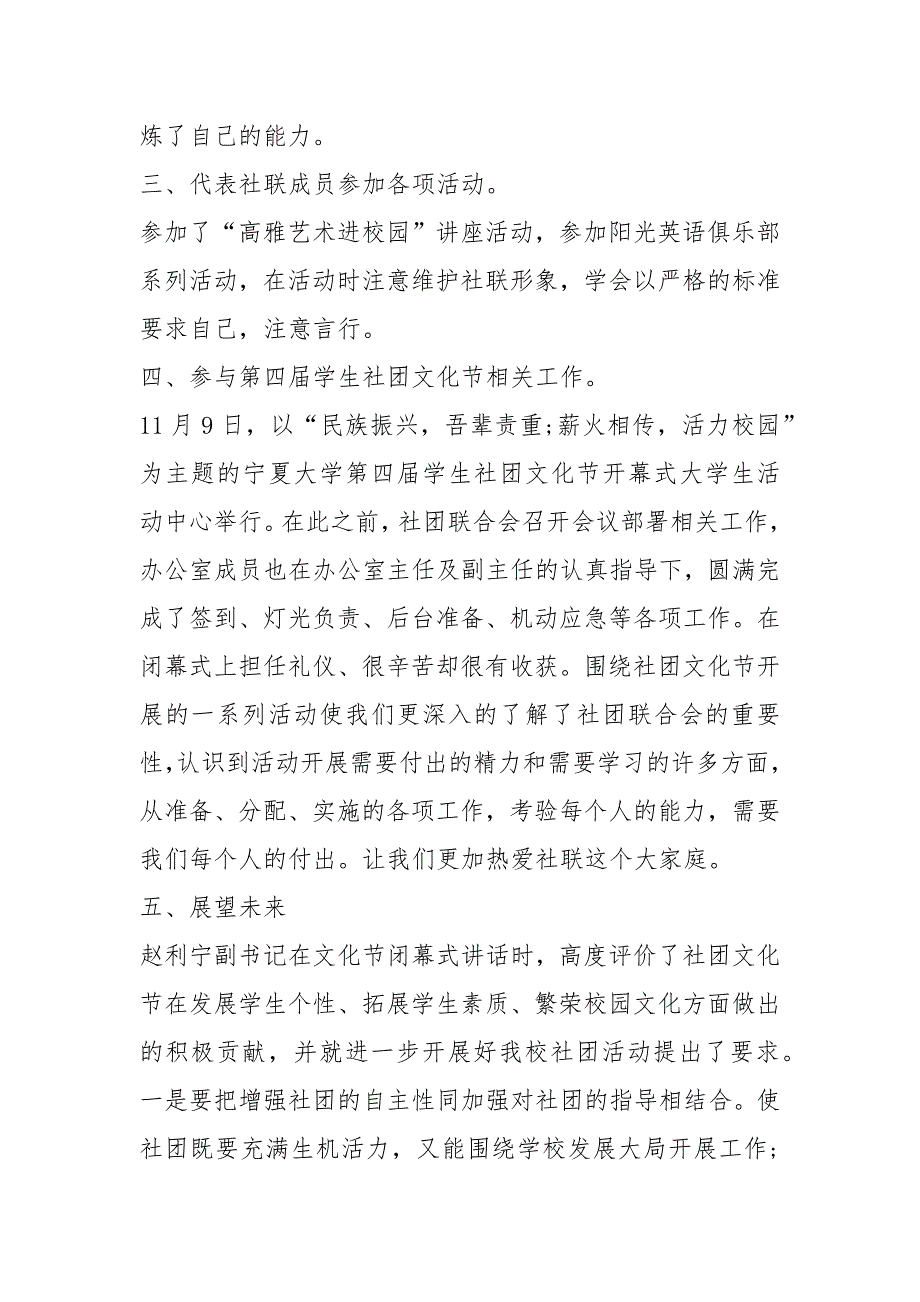 炼了自己的能力。

三、代表社联成员参加各项活动。

参加了“高雅艺术进校园”讲座活动，参加阳光英语俱乐部系列活动，在活动时注意维护社联形象，学会以严格的标准要求自己，注意言行。

四、参与第四届学生社团文化节相关工作。

11 月 9 日，以“民族振兴，吾辈责重;薪火相传，活力校园”为主题的宁夏大学第四届学生社团文化节开幕式大学生活动中心举行。在此之前，社团联合会召开会议部署相关工作，办公室成员也在办公室主任及副主任的认真指导下，圆满完成了签到、灯光负责、后台准备、机动应急等各项工作。在闭幕式上担任礼仪、很辛苦却很有收获。围绕社团文化节开展的一系列活动使我们更深入的了解了社团联合会的重要性,认识到活动开展需要付出的精力和需要学习的许多方面，从准备、分配、实施的各项工作，考验每个人的能力，需要我们每个人的付出。让我们更加热爱社联这个大家庭。

五、展望未来

赵利宁副书记在文化节闭幕式讲话时，高度评价了社团文化节在发展学生个性、拓展学生素质、繁荣校园文化方面做出的积极贡献，并就进一步开展好我校社团活动提出了要求。一是要把增强社团的自主性同加强对社团的指导相结合。使社团既要充满生机活力，又能围绕学校发展大局开展工作;